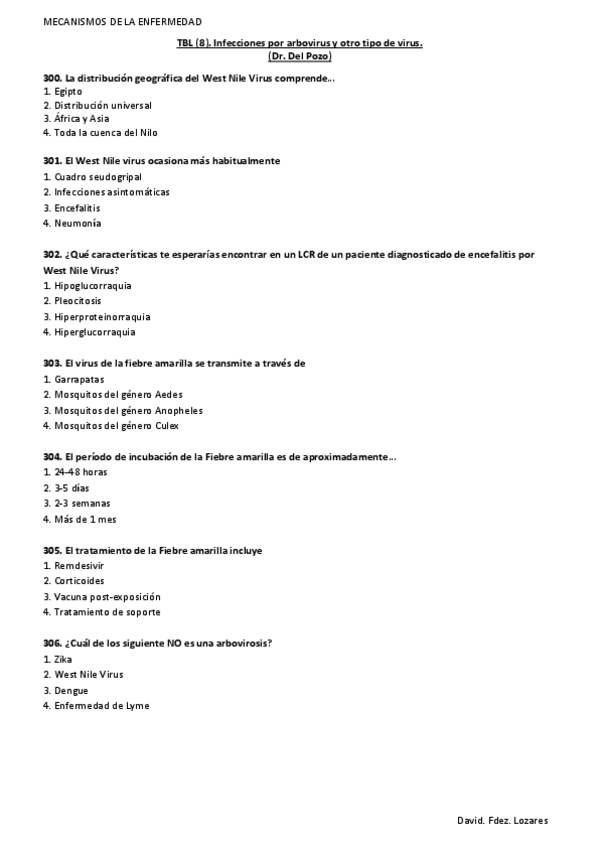 MECANISMOS DE LA ENFERMEDAD

TBL (8). Infecciones por arbovirus y otro tipo de virus.
(Dr. Del Pozo)

300. La distribución geográfica del West Nile Virus comprende...
1. Egipto
2. Distribución universal
3. África y Asia
4. Toda la cuenca del Nilo

301. El West Nile virus ocasiona más habitualmente
1. Cuadro seudogripal
2. Infecciones asintomáticas
3. Encefalitis
4. Neumonía

302. ¿Qué características te esperarías encontrar en un LCR de un paciente diagnosticado de encefalitis por West Nile Virus?
1. Hipoglucorraquia
2. Pleocitosis
3. Hiperproteinorraquia
4. Hiperglucorraquia

303. El virus de la fiebre amarilla se transmite a través de
1. Garrapatas
2. Mosquitos del género Aedes
3. Mosquitos del género Anopheles
4. Mosquitos del género Culex

304. El período de incubación de la Fiebre amarilla es de aproximadamente...
1. 24-48 horas
2. 3-5 días
3. 2-3 semanas
4. Más de 1 mes

305. El tratamiento de la Fiebre amarilla incluye
1. Remdesivir
2. Corticoides
3. Vacuna post-exposición
4. Tratamiento de soporte

306. ¿Cuál de los siguiente NO es una arbovirosis?
1. Zika
2. West Nile Virus
3. Dengue
4. Enfermedad de Lyme

David. Fdez. Lozares